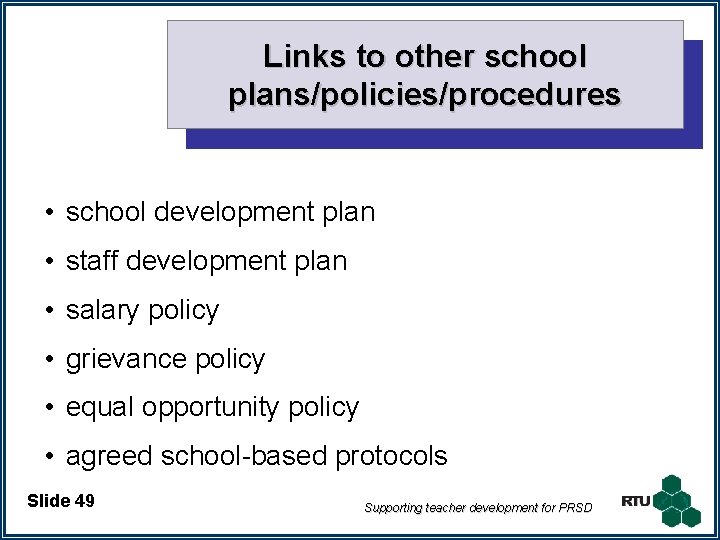 Links to other school plans/policies/procedures

• school development plan
• staff development plan
• salary policy
• grievance policy
• equal opportunity policy
• agreed school-based protocols

Slide 49

Supporting teacher development for PRSD

RTU